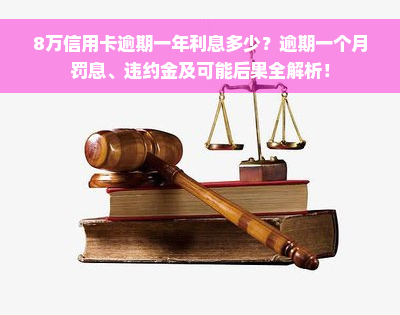 8万信用卡逾期一年利息多少？逾期一个月罚息、违约金及可能后果全解析！